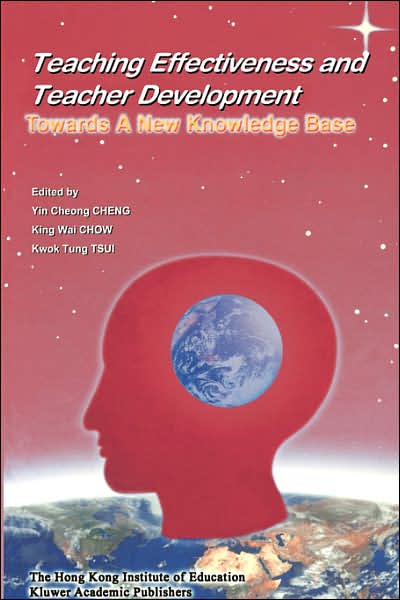 Teaching Effectiveness and Teacher Development
Towards A New Knowledge Base

Edited by
Yin Cheong CHENG
King Wai CHOW
Kwok Tung TSUI

The Hong Kong Institute of Education
Kluwer Academic Publishers